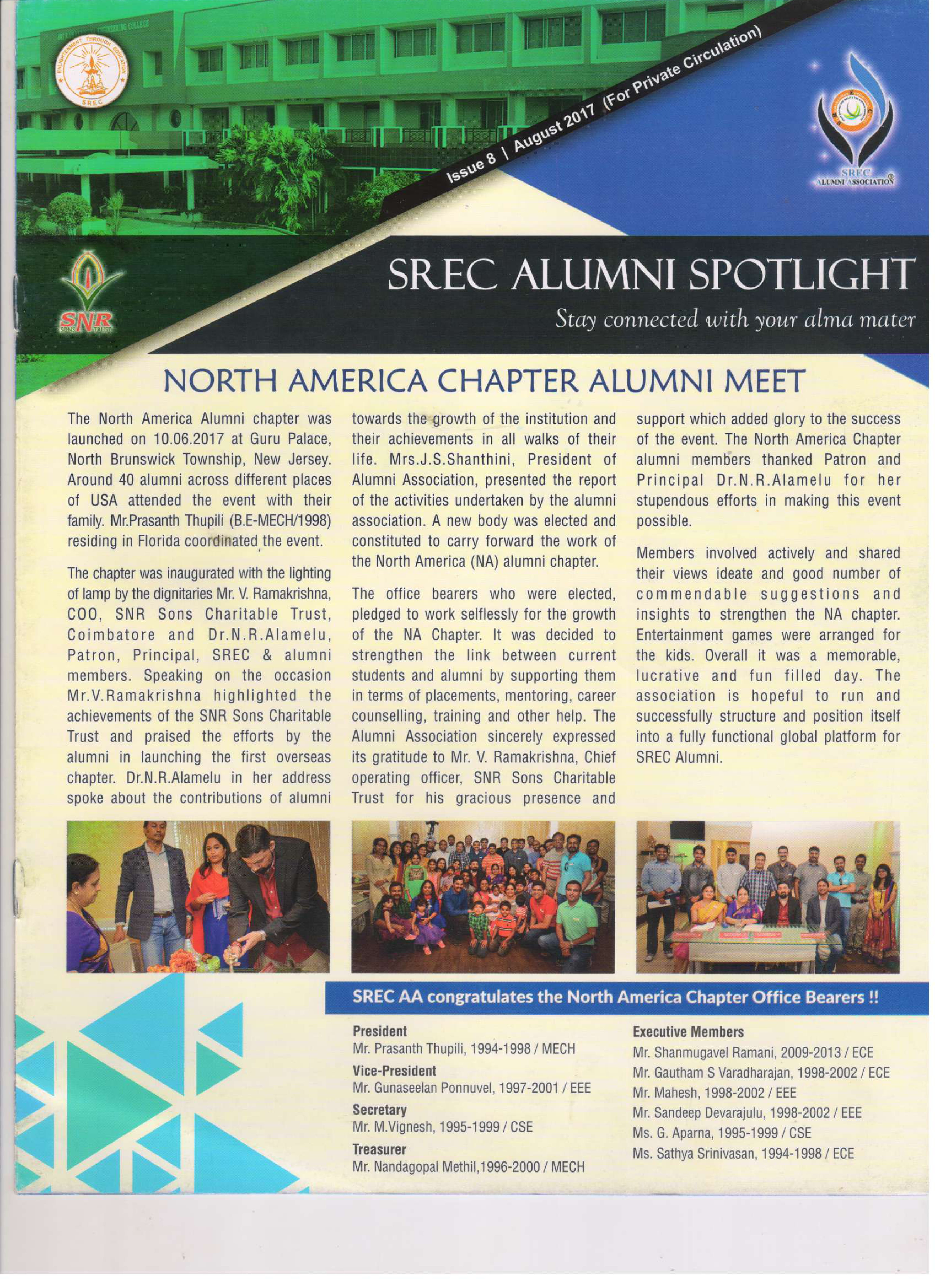 ENLIGHTENMENT THROUGH EDUCATION
SREC

Issue 8 | August 2017 (For Private Circulation)

SREC ALUMNI ASSOCIATION

SNR SONS TRUST

SREC ALUMNI SPOTLIGHT
Stay connected with your alma mater

NORTH AMERICA CHAPTER ALUMNI MEET

The North America Alumni chapter was launched on 10.06.2017 at Guru Palace, North Brunswick Township, New Jersey. Around 40 alumni across different places of USA attended the event with their family. Mr.Prasanth Thupili (B.E-MECH/1998) residing in Florida coordinated the event.

The chapter was inaugurated with the lighting of lamp by the dignitaries Mr. V. Ramakrishna, COO, SNR Sons Charitable Trust, Coimbatore and Dr.N.R.Alamelu, Patron, Principal, SREC & alumni members. Speaking on the occasion Mr.V.Ramakrishna highlighted the achievements of the SNR Sons Charitable Trust and praised the efforts by the alumni in launching the first overseas chapter. Dr.N.R.Alamelu in her address spoke about the contributions of alumni towards the growth of the institution and their achievements in all walks of their life. Mrs.J.S.Shanthini, President of Alumni Association, presented the report of the activities undertaken by the alumni association. A new body was elected and constituted to carry forward the work of the North America (NA) alumni chapter.

The office bearers who were elected, pledged to work selflessly for the growth of the NA Chapter. It was decided to strengthen the link between current students and alumni by supporting them in terms of placements, mentoring, career counselling, training and other help. The Alumni Association sincerely expressed its gratitude to Mr. V. Ramakrishna, Chief operating officer, SNR Sons Charitable Trust for his gracious presence and support which added glory to the success of the event. The North America Chapter alumni members thanked Patron and Principal Dr.N.R.Alamelu for her stupendous efforts in making this event possible.

Members involved actively and shared their views ideate and good number of commendable suggestions and insights to strengthen the NA chapter. Entertainment games were arranged for the kids. Overall it was a memorable, lucrative and fun filled day. The association is hopeful to run and successfully structure and position itself into a fully functional global platform for SREC Alumni.

SREC AA congratulates the North America Chapter Office Bearers !!

President
Mr. Prasanth Thupili, 1994-1998 / MECH
Vice-President
Mr. Gunaseelan Ponnuvel, 1997-2001 / EEE
Secretary
Mr. M.Vignesh, 1995-1999 / CSE
Treasurer
Mr. Nandagopal Methil,1996-2000 / MECH

Executive Members
Mr. Shanmugavel Ramani, 2009-2013 / ECE
Mr. Gautham S Varadharajan, 1998-2002 / ECE
Mr. Mahesh, 1998-2002 / EEE
Mr. Sandeep Devarajulu, 1998-2002 / EEE
Ms. G. Aparna, 1995-1999 / CSE
Ms. Sathya Srinivasan, 1994-1998 / ECE